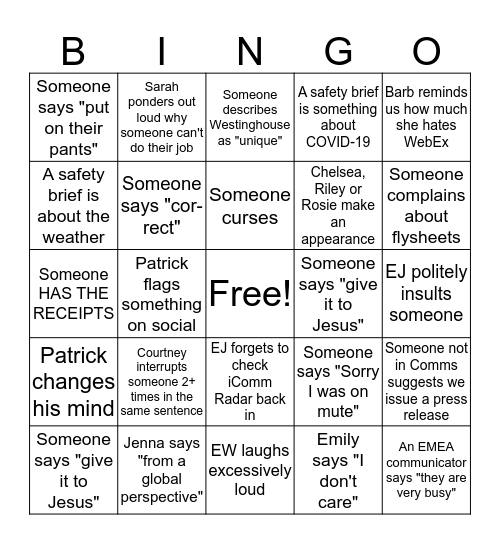 | B | I | N | G | O |
|---|---|---|---|---|
| Someone says "put on their pants" | Sarah ponders out loud why someone can't do their job | Someone describes Westinghouse as "unique" | A safety brief is something about COVID-19 | Barb reminds us how much she hates WebEx |
| A safety brief is about the weather | Someone says "correct" | Someone curses | Chelsea, Riley or Rosie make an appearance | Someone complains about flysheets |
| Someone HAS THE RECEIPTS | Patrick flags something on social | Free! | Someone says "give it to Jesus" | EJ politely insults someone |
| Patrick changes his mind | Courtney interrupts someone 2+ times in the same sentence | EJ forgets to check iComm Radar back in | Someone says "Sorry I was on mute" | Someone not in Comms suggests we issue a press release |
| Someone says "give it to Jesus" | Jenna says "from a global perspective" | EW laughs excessively loud | Emily says "I don't care" | An EMEA communicator says "they are very busy" |